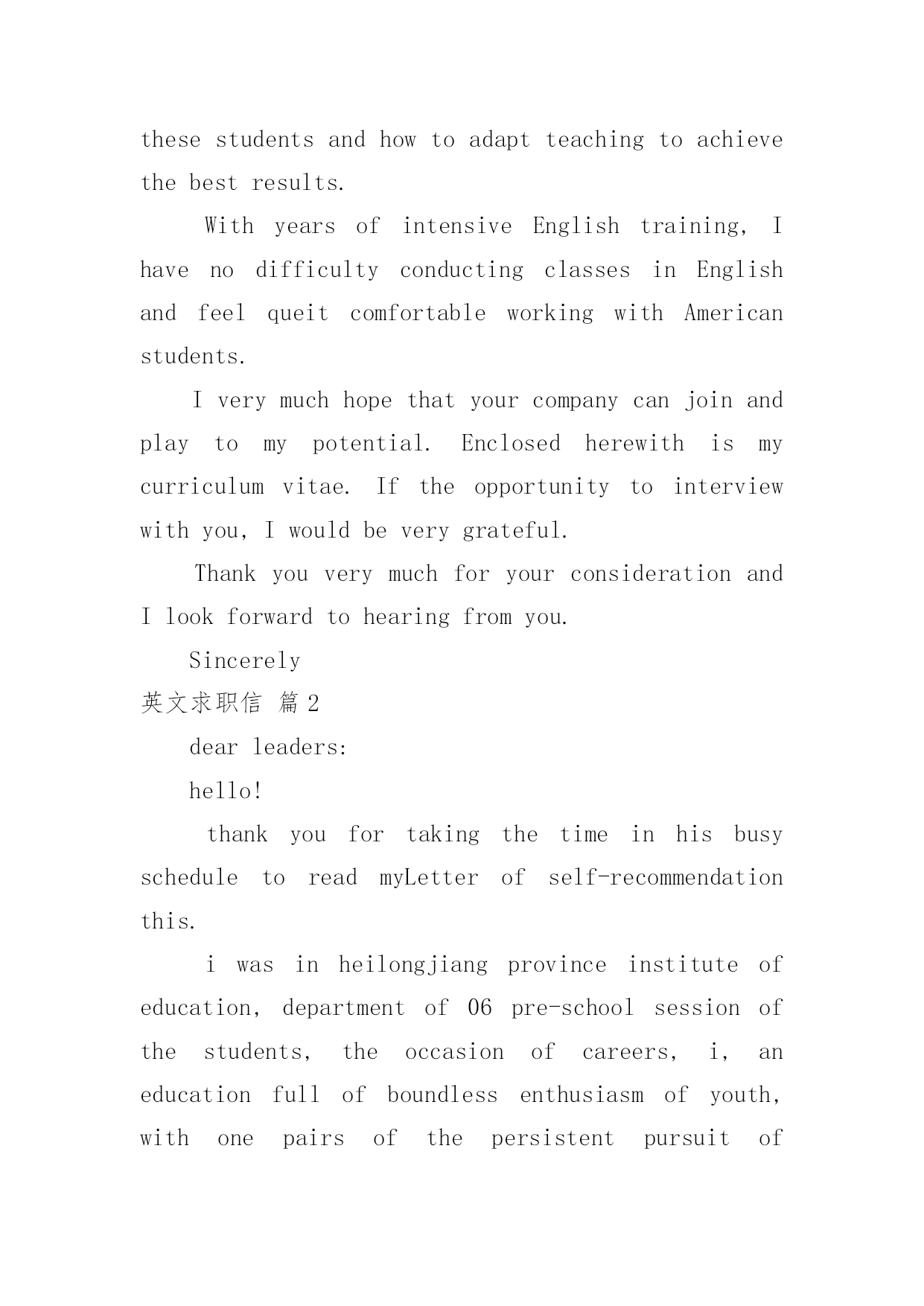 these students and how to adapt teaching to achieve the best results.

With years of intensive English training, I have no difficulty conducting classes in English and feel queit comfortable working with American students.

I very much hope that your company can join and play to my potential. Enclosed herewith is my curriculum vitae. If the opportunity to interview with you, I would be very grateful.

Thank you very much for your consideration and I look forward to hearing from you.

Sincerely

英文求职信 篇2

dear leaders:

hello!

thank you for taking the time in his busy schedule to read myLetter of self-recommendation this.

i was in heilongjiang province institute of education, department of 06 pre-school session of the students, the occasion of careers, i, an education full of boundless enthusiasm of youth, with one pairs of the persistent pursuit of